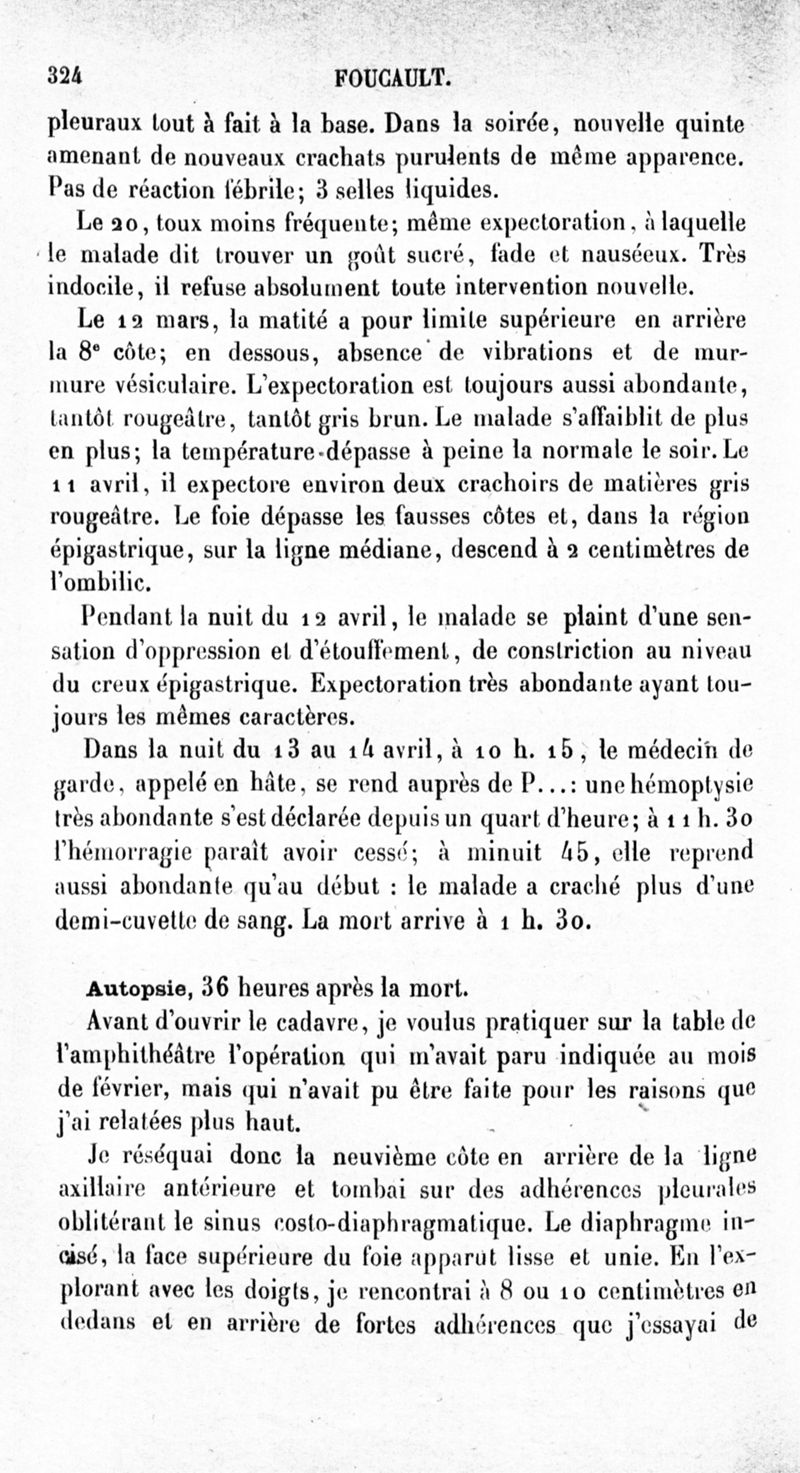 324 FOUCAULT.

pleuraux tout à fait à la base. Dans la soirée, nouvelle quinte amenant de nouveaux crachats purulents de même apparence. Pas de réaction fébrile; 3 selles liquides.

Le 20, toux moins fréquente; même expectoration, à laquelle le malade dit trouver un goût sucré, fade et nauséeux. Très indocile, il refuse absolument toute intervention nouvelle.

Le 12 mars, la matité a pour limite supérieure en arrière la 8e côte; en dessous, absence de vibrations et de murmure vésiculaire. L'expectoration est toujours aussi abondante, tantôt rougeâtre, tantôt gris brun. Le malade s'affaiblit de plus en plus; la température dépasse à peine la normale le soir. Le 11 avril, il expectore environ deux crachoirs de matières gris rougeâtre. Le foie dépasse les fausses côtes et, dans la région épigastrique, sur la ligne médiane, descend à 2 centimètres de l'ombilic.

Pendant la nuit du 12 avril, le malade se plaint d'une sensation d'oppression et d'étouffement, de constriction au niveau du creux épigastrique. Expectoration très abondante ayant toujours les mêmes caractères.

Dans la nuit du 13 au 14 avril, à 10 h. 15, le médecin de garde, appelé en hâte, se rend auprès de P...: une hémoptysie très abondante s'est déclarée depuis un quart d'heure; à 11 h. 30 l'hémorragie paraît avoir cessé; à minuit 45, elle reprend aussi abondante qu'au début : le malade a craché plus d'une demi-cuvette de sang. La mort arrive à 1 h. 30.

Autopsie, 36 heures après la mort.

Avant d'ouvrir le cadavre, je voulus pratiquer sur la table de l'amphithéâtre l'opération qui m'avait paru indiquée au mois de février, mais qui n'avait pu être faite pour les raisons que j'ai relatées plus haut.

Je réséquai donc la neuvième côte en arrière de la ligne axillaire antérieure et tombai sur des adhérences pleurales oblitérant le sinus costo-diaphragmatique. Le diaphragme incisé, la face supérieure du foie apparut lisse et unie. En l'explorant avec les doigts, je rencontrai à 8 ou 10 centimètres en dedans et en arrière de fortes adhérences que j'essayai de